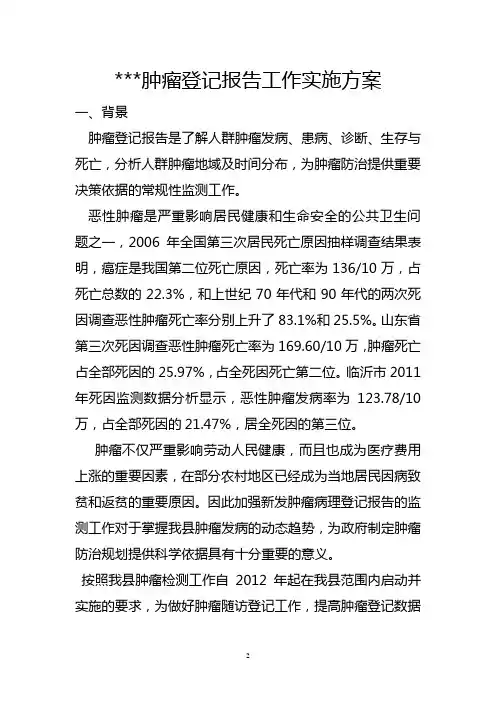 ***肿瘤登记报告工作实施方案

一、背景

肿瘤登记报告是了解人群肿瘤发病、患病、诊断、生存与死亡，分析人群肿瘤地域及时间分布，为肿瘤防治提供重要决策依据的常规性监测工作。

恶性肿瘤是严重影响居民健康和生命安全的公共卫生问题之一，2006 年全国第三次居民死亡原因抽样调查结果表明，癌症是我国第二位死亡原因，死亡率为 136/10 万，占死亡总数的 22.3%，和上世纪 70 年代和 90 年代的两次死因调查恶性肿瘤死亡率分别上升了 83.1%和 25.5%。山东省第三次死因调查恶性肿瘤死亡率为 169.60/10 万，肿瘤死亡占全部死因的 25.97%，占全死因死亡第二位。临沂市 2011 年死因监测数据分析显示，恶性肿瘤发病率为 123.78/10 万，占全部死因的 21.47%，居全死因的第三位。

肿瘤不仅严重影响劳动人民健康，而且也成为医疗费用上涨的重要因素，在部分农村地区已经成为当地居民因病致贫和返贫的重要原因。因此加强新发肿瘤病理登记报告的监测工作对于掌握我县肿瘤发病的动态趋势，为政府制定肿瘤防治规划提供科学依据具有十分重要的意义。

按照我县肿瘤检测工作自 2012 年起在我县范围内启动并实施的要求，为做好肿瘤随访登记工作，提高肿瘤登记数据

2